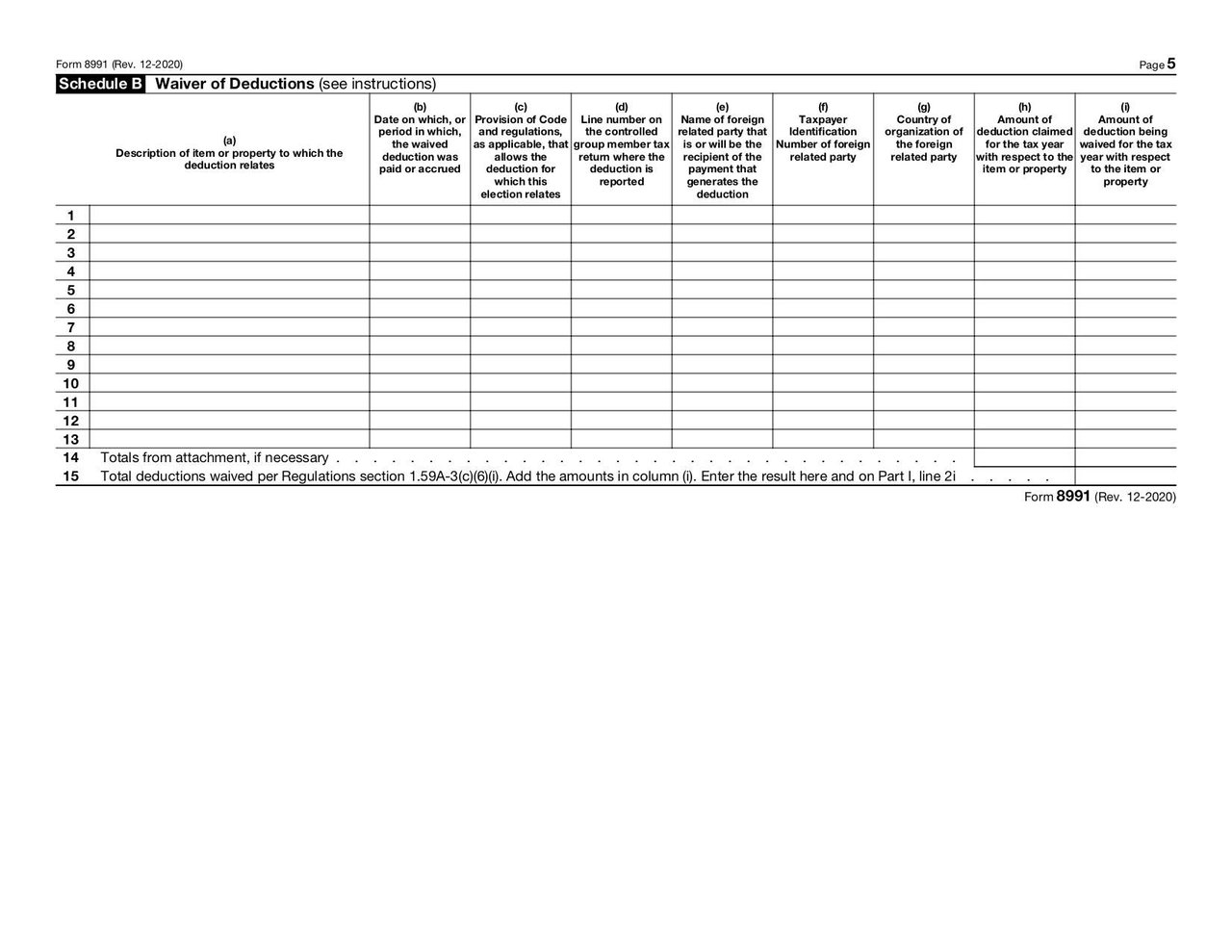 Form 8991 (Rev. 12-2020)

Page 5

Schedule B Waiver of Deductions (see instructions)

| | (a) Description of item or property to which the deduction relates | (b) Date on which, or period in which, the waived deduction was paid or accrued | (c) Provision of Code and regulations, as applicable, that allows the deduction for which this election relates | (d) Line number on the controlled group member tax return where the deduction is reported | (e) Name of foreign related party that is or will be the recipient of the payment that generates the deduction | (f) Taxpayer Identification Number of foreign related party | (g) Country of organization of the foreign related party | (h) Amount of deduction claimed for the tax year with respect to the item or property | (i) Amount of deduction being waived for the tax year with respect to the item or property |
|---|---|---|---|---|---|---|---|---|---|
| 1 | | | | | | | | | |
| 2 | | | | | | | | | |
| 3 | | | | | | | | | |
| 4 | | | | | | | | | |
| 5 | | | | | | | | | |
| 6 | | | | | | | | | |
| 7 | | | | | | | | | |
| 8 | | | | | | | | | |
| 9 | | | | | | | | | |
| 10 | | | | | | | | | |
| 11 | | | | | | | | | |
| 12 | | | | | | | | | |
| 13 | | | | | | | | | |
| 14 | Totals from attachment, if necessary | | | | | | | | |
| 15 | Total deductions waived per Regulations section 1.59A-3(c)(6)(i). Add the amounts in column (i). Enter the result here and on Part I, line 2i | | | | | | | | |

Form 8991 (Rev. 12-2020)